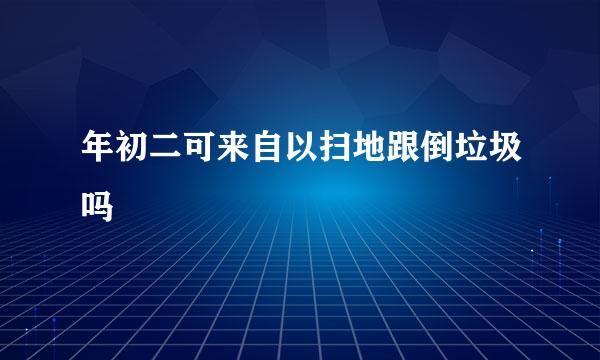 年初二可来自以扫地跟倒垃圾吗